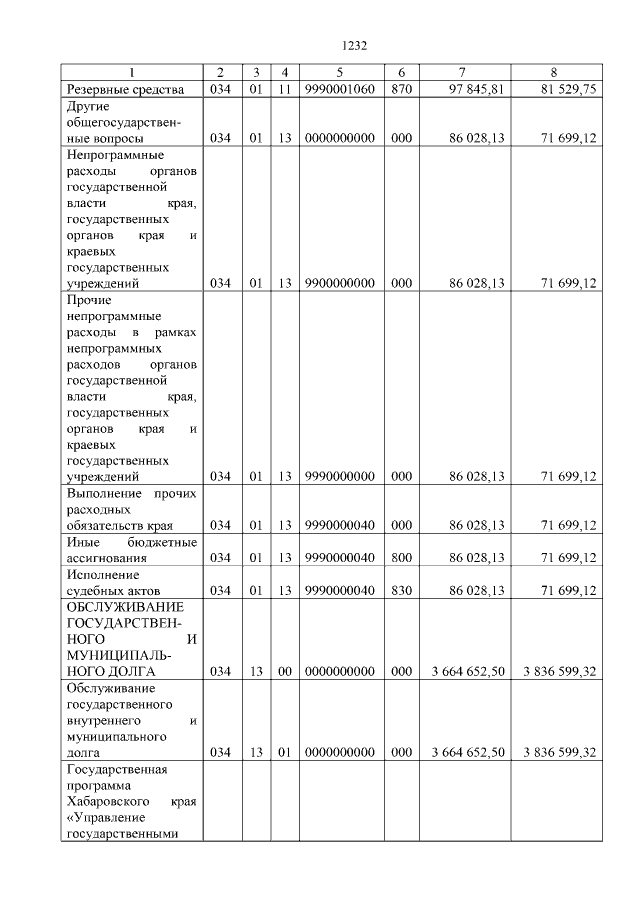 1232

| 1 | 2 | 3 | 4 | 5 | 6 | 7 | 8 |
|---|---|---|---|---|---|---|---|
| Резервные средства | 034 | 01 | 11 | 9990001060 | 870 | 97 845,81 | 81 529,75 |
| Другие общегосударственные вопросы | 034 | 01 | 13 | 0000000000 | 000 | 86 028,13 | 71 699,12 |
| Непрограммные расходы органов государственной власти края, государственных органов края и краевых государственных учреждений | 034 | 01 | 13 | 9900000000 | 000 | 86 028,13 | 71 699,12 |
| Прочие непрограммные расходы в рамках непрограммных расходов органов государственной власти края, государственных органов края и краевых государственных учреждений | 034 | 01 | 13 | 9990000000 | 000 | 86 028,13 | 71 699,12 |
| Выполнение прочих расходных обязательств края | 034 | 01 | 13 | 9990000040 | 000 | 86 028,13 | 71 699,12 |
| Иные бюджетные ассигнования | 034 | 01 | 13 | 9990000040 | 800 | 86 028,13 | 71 699,12 |
| Исполнение судебных актов | 034 | 01 | 13 | 9990000040 | 830 | 86 028,13 | 71 699,12 |
| ОБСЛУЖИВАНИЕ ГОСУДАРСТВЕННОГО И МУНИЦИПАЛЬНОГО ДОЛГА | 034 | 13 | 00 | 0000000000 | 000 | 3 664 652,50 | 3 836 599,32 |
| Обслуживание государственного внутреннего и муниципального долга | 034 | 13 | 01 | 0000000000 | 000 | 3 664 652,50 | 3 836 599,32 |
| Государственная программа Хабаровского края «Управление государственными | | | | | | | |